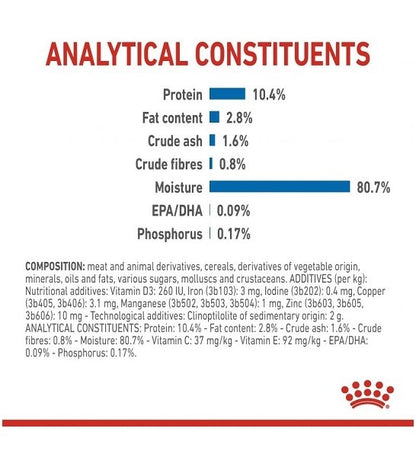 ANALYTICAL CONSTITUENTS

Protein 10.4%
Fat content 2.8%
Crude ash 1.6%
Crude fibres 0.8%
Moisture 80.7%
EPA/DHA 0.09%
Phosphorus 0.17%

COMPOSITION: meat and animal derivatives, cereals, derivatives of vegetable origin, minerals, oils and fats, various sugars, molluscs and crustaceans. ADDITIVES (per kg): Nutritional additives: Vitamin D3: 260 IU, Iron (3b103): 3 mg, Iodine (3b202): 0.4 mg, Copper (3b405, 3b406): 3.1 mg, Manganese (3b502, 3b503, 3b504): 1 mg, Zinc (3b603, 3b605, 3b606): 10 mg - Technological additives: Clinoptilolite of sedimentary origin: 2 g. ANALYTICAL CONSTITUENTS: Protein: 10.4% - Fat content: 2.8% - Crude ash: 1.6% - Crude fibres: 0.8% - Moisture: 80.7% - Vitamin C: 37 mg/kg - Vitamin E: 92 mg/kg - EPA/DHA: 0.09% - Phosphorus: 0.17%.